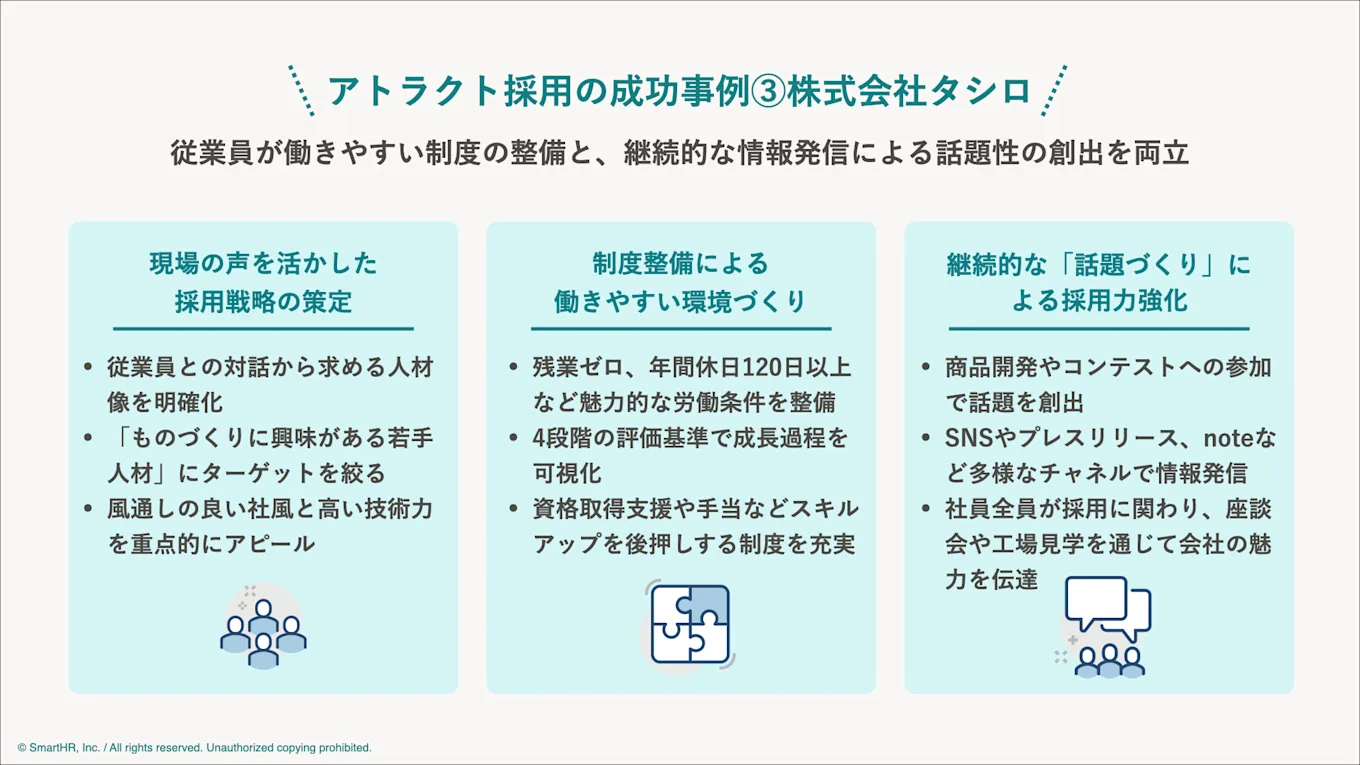 アトラクト採用の成功事例③株式会社タシロ

従業員が働きやすい制度の整備と、継続的な情報発信による話題性の創出を両立

現場の声を活かした採用戦略の策定

• 従業員との対話から求める人材像を明確化
• 「ものづくりに興味がある若手人材」にターゲットを絞る
• 風通しの良い社風と高い技術力を重点的にアピール

制度整備による働きやすい環境づくり

• 残業ゼロ、年間休日120日以上など魅力的な労働条件を整備
• 4段階の評価基準で成長過程を可視化
• 資格取得支援や手当などスキルアップを後押しする制度を充実

継続的な「話題づくり」による採用力強化

• 商品開発やコンテストへの参加で話題を創出
• SNSやプレスリリース、noteなど多様なチャネルで情報発信
• 社員全員が採用に関わり、座談会や工場見学を通じて会社の魅力を伝達

© SmartHR, Inc. / All rights reserved. Unauthorized copying prohibited.